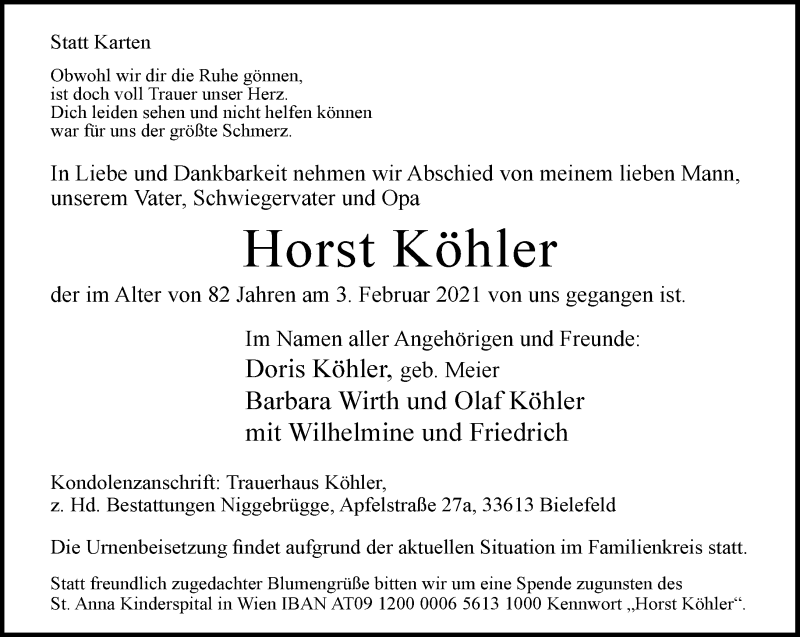 Statt Karten

Obwohl wir dir die Ruhe gönnen,
ist doch voll Trauer unser Herz.
Dich leiden sehen und nicht helfen können
war für uns der größte Schmerz.

In Liebe und Dankbarkeit nehmen wir Abschied von meinem lieben Mann, unserem Vater, Schwiegervater und Opa

Horst Köhler

der im Alter von 82 Jahren am 3. Februar 2021 von uns gegangen ist.

Im Namen aller Angehörigen und Freunde:
Doris Köhler, geb. Meier
Barbara Wirth und Olaf Köhler
mit Wilhelmine und Friedrich

Kondolenzanschrift: Trauerhaus Köhler,
z. Hd. Bestattungen Niggebrügge, Apfelstraße 27a, 33613 Bielefeld

Die Urnenbeisetzung findet aufgrund der aktuellen Situation im Familienkreis statt.

Statt freundlich zugedachter Blumengrüße bitten wir um eine Spende zugunsten des St. Anna Kinderspital in Wien IBAN AT09 1200 0006 5613 1000 Kennwort „Horst Köhler“.